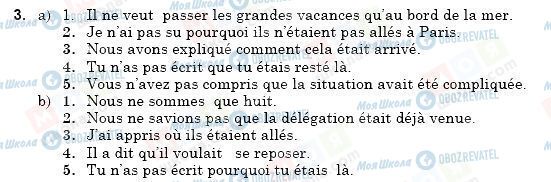 3. a) 1. Il ne veut passer les grandes vacances qu'au bord de la mer.
2. Je n'ai pas su pourquoi ils n'étaient pas allés à Paris.
3. Nous avons expliqué comment cela était arrivé.
4. Tu n'as pas écrit que tu étais resté là.
5. Vous n'avez pas compris que la situation avait été compliquée.
b) 1. Nous ne sommes que huit.
2. Nous ne savions pas que la délégation était déjà venue.
3. J'ai appris où ils étaient allés.
4. Il a dit qu'il voulait se reposer.
5. Tu n'as pas écrit pourquoi tu étais là.

Моя Школа OBOZREVATEL